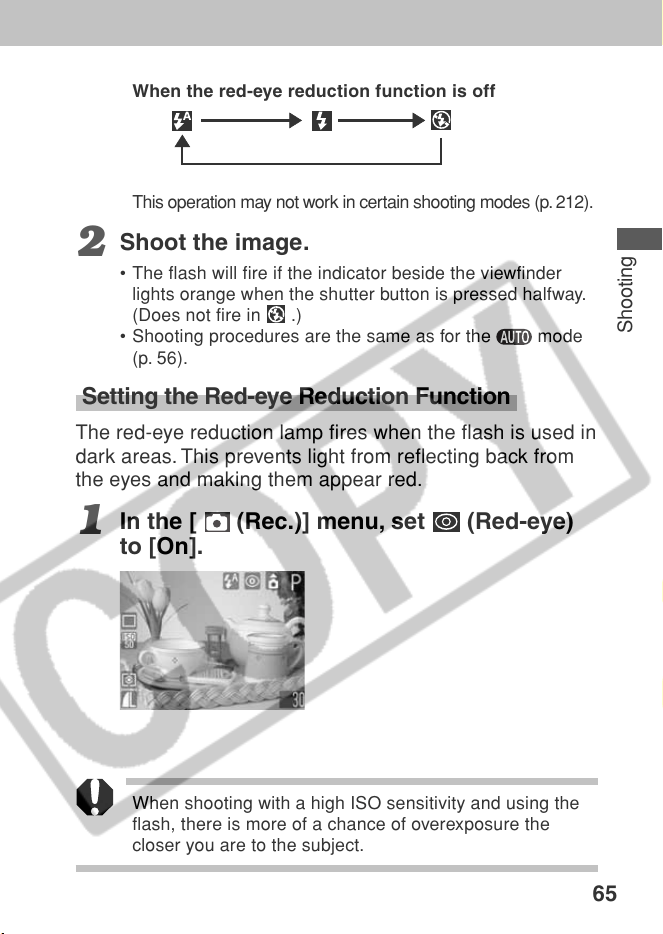 When the red-eye reduction function is off

This operation may not work in certain shooting modes (p. 212).

Shooting

2 Shoot the image.

• The flash will fire if the indicator beside the viewfinder lights orange when the shutter button is pressed halfway. (Does not fire in .)
• Shooting procedures are the same as for the AUTO mode (p. 56).

Setting the Red-eye Reduction Function

The red-eye reduction lamp fires when the flash is used in dark areas. This prevents light from reflecting back from the eyes and making them appear red.

1 In the [ (Rec.)] menu, set (Red-eye) to [On].

P
30

COPY

When shooting with a high ISO sensitivity and using the flash, there is more of a chance of overexposure the closer you are to the subject.

65